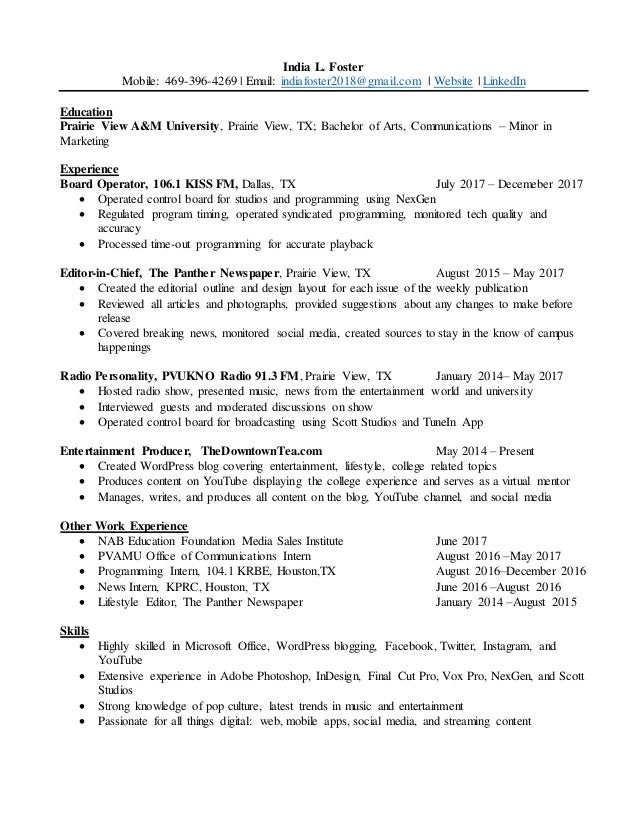 India L. Foster
Mobile: 469-396-4269 | Email: indiafoster2018@gmail.com | Website | LinkedIn

Education
Prairie View A&M University, Prairie View, TX; Bachelor of Arts, Communications – Minor in Marketing

Experience
Board Operator, 106.1 KISS FM, Dallas, TX July 2017 – Decemeber 2017
• Operated control board for studios and programming using NexGen
• Regulated program timing, operated syndicated programming, monitored tech quality and accuracy
• Processed time-out programming for accurate playback

Editor-in-Chief, The Panther Newspaper, Prairie View, TX August 2015 – May 2017
• Created the editorial outline and design layout for each issue of the weekly publication
• Reviewed all articles and photographs, provided suggestions about any changes to make before release
• Covered breaking news, monitored social media, created sources to stay in the know of campus happenings

Radio Personality, PVUKNO Radio 91.3 FM, Prairie View, TX January 2014– May 2017
• Hosted radio show, presented music, news from the entertainment world and university
• Interviewed guests and moderated discussions on show
• Operated control board for broadcasting using Scott Studios and TuneIn App

Entertainment Producer, TheDowntownTea.com May 2014 – Present
• Created WordPress blog covering entertainment, lifestyle, college related topics
• Produces content on YouTube displaying the college experience and serves as a virtual mentor
• Manages, writes, and produces all content on the blog, YouTube channel, and social media

Other Work Experience
• NAB Education Foundation Media Sales Institute June 2017
• PVAMU Office of Communications Intern August 2016 –May 2017
• Programming Intern, 104.1 KRBE, Houston,TX August 2016–December 2016
• News Intern, KPRC, Houston, TX June 2016 –August 2016
• Lifestyle Editor, The Panther Newspaper January 2014 –August 2015

Skills
• Highly skilled in Microsoft Office, WordPress blogging, Facebook, Twitter, Instagram, and YouTube
• Extensive experience in Adobe Photoshop, InDesign, Final Cut Pro, Vox Pro, NexGen, and Scott Studios
• Strong knowledge of pop culture, latest trends in music and entertainment
• Passionate for all things digital: web, mobile apps, social media, and streaming content